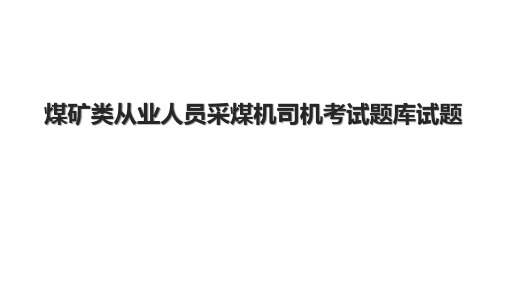 煤矿类从业人员采煤机司机考试题库试题